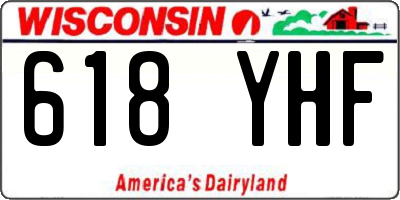 WISCONSIN

618 YHF

America's Dairyland